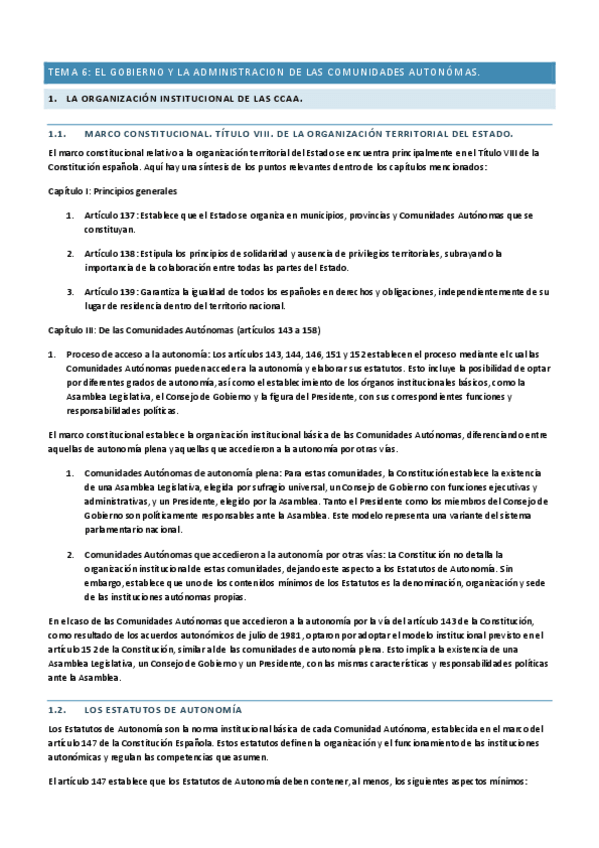 TEMA 6: EL GOBIERNO Y LA ADMINISTRACION DE LAS COMUNIDADES AUTONÓMAS.

1. LA ORGANIZACIÓN INSTITUCIONAL DE LAS CCAA.

1.1. MARCO CONSTITUCIONAL. TÍTULO VIII. DE LA ORGANIZACIÓN TERRITORIAL DEL ESTADO.

El marco constitucional relativo a la organización territorial del Estado se encuentra principalmente en el Título VIII de la Constitución española. Aquí hay una síntesis de los puntos relevantes dentro de los capítulos mencionados:

Capítulo I: Principios generales

1. Artículo 137: Establece que el Estado se organiza en municipios, provincias y Comunidades Autónomas que se constituyan.

2. Artículo 138: Estipula los principios de solidaridad y ausencia de privilegios territoriales, subrayando la importancia de la colaboración entre todas las partes del Estado.

3. Artículo 139: Garantiza la igualdad de todos los españoles en derechos y obligaciones, independientemente de su lugar de residencia dentro del territorio nacional.

Capítulo III: De las Comunidades Autónomas (artículos 143 a 158)

1. Proceso de acceso a la autonomía: Los artículos 143, 144, 146, 151 y 152 establecen el proceso mediante el cual las Comunidades Autónomas pueden acceder a la autonomía y elaborar sus estatutos. Esto incluye la posibilidad de optar por diferentes grados de autonomía, así como el establecimiento de los órganos institucionales básicos, como la Asamblea Legislativa, el Consejo de Gobierno y la figura del Presidente, con sus correspondientes funciones y responsabilidades políticas.

El marco constitucional establece la organización institucional básica de las Comunidades Autónomas, diferenciando entre aquellas de autonomía plena y aquellas que accedieron a la autonomía por otras vías.

1. Comunidades Autónomas de autonomía plena: Para estas comunidades, la Constitución establece la existencia de una Asamblea Legislativa, elegida por sufragio universal, un Consejo de Gobierno con funciones ejecutivas y administrativas, y un Presidente, elegido por la Asamblea. Tanto el Presidente como los miembros del Consejo de Gobierno son políticamente responsables ante la Asamblea. Este modelo representa una variante del sistema parlamentario nacional.

2. Comunidades Autónomas que accedieron a la autonomía por otras vías: La Constitución no detalla la organización institucional de estas comunidades, dejando este aspecto a los Estatutos de Autonomía. Sin embargo, establece que uno de los contenidos mínimos de los Estatutos es la denominación, organización y sede de las instituciones autónomas propias.

En el caso de las Comunidades Autónomas que accedieron a la autonomía por la vía del artículo 143 de la Constitución, como resultado de los acuerdos autonómicos de julio de 1981, optaron por adoptar el modelo institucional previsto en el artículo 152 de la Constitución, similar al de las comunidades de autonomía plena. Esto implica la existencia de una Asamblea Legislativa, un Consejo de Gobierno y un Presidente, con las mismas características y responsabilidades políticas ante la Asamblea.

1.2. LOS ESTATUTOS DE AUTONOMÍA

Los Estatutos de Autonomía son la norma institucional básica de cada Comunidad Autónoma, establecida en el marco del artículo 147 de la Constitución Española. Estos estatutos definen la organización y el funcionamiento de las instituciones autonómicas y regulan las competencias que asumen.

El artículo 147 establece que los Estatutos de Autonomía deben contener, al menos, los siguientes aspectos mínimos: